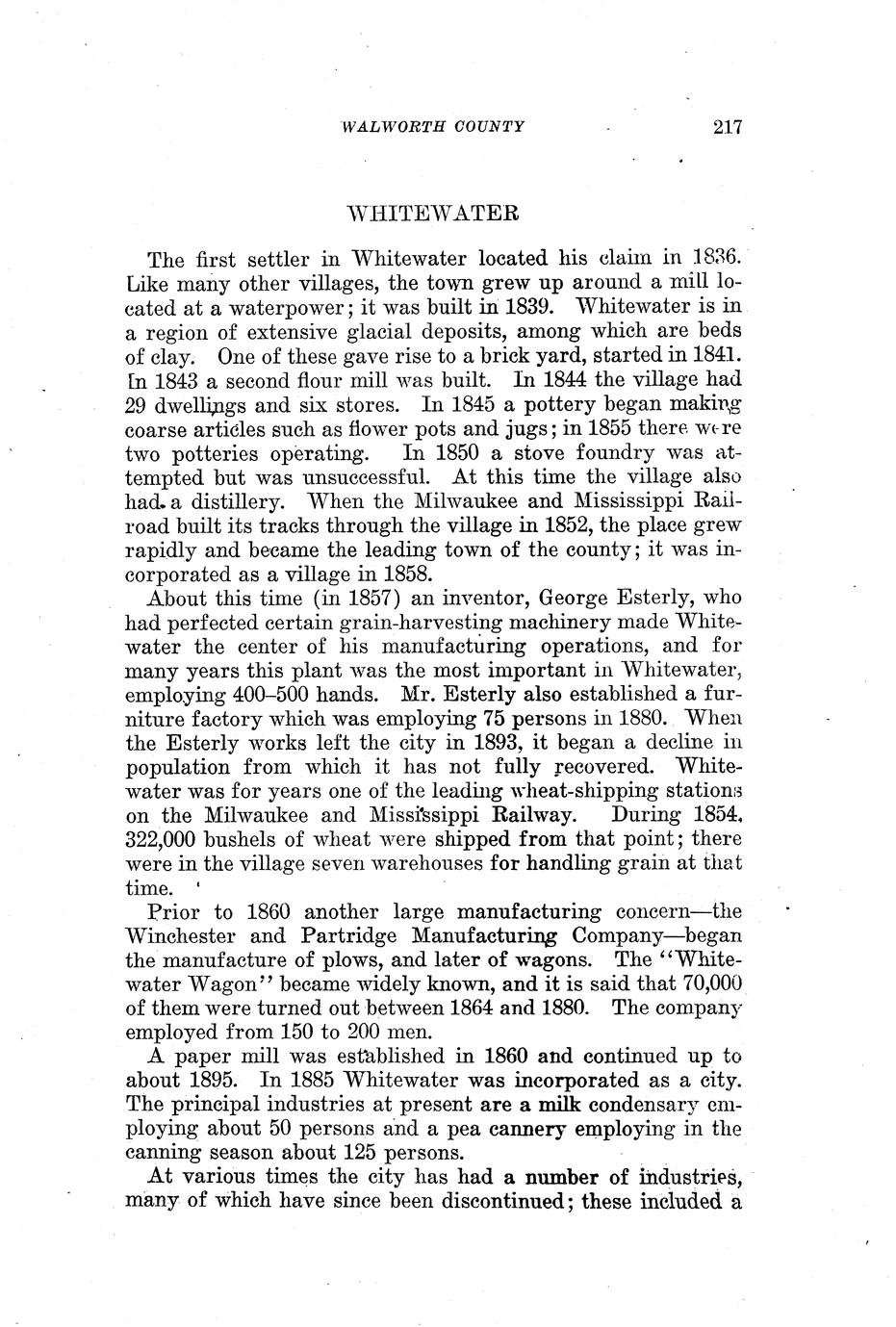 WALWORTH COUNTY 217

WHITEWATER

The first settler in Whitewater located his claim in 1836. Like many other villages, the town grew up around a mill located at a waterpower; it was built in 1839. Whitewater is in a region of extensive glacial deposits, among which are beds of clay. One of these gave rise to a brick yard, started in 1841. In 1843 a second flour mill was built. In 1844 the village had 29 dwellings and six stores. In 1845 a pottery began making coarse articles such as flower pots and jugs; in 1855 there were two potteries operating. In 1850 a stove foundry was attempted but was unsuccessful. At this time the village also had a distillery. When the Milwaukee and Mississippi Railroad built its tracks through the village in 1852, the place grew rapidly and became the leading town of the county; it was incorporated as a village in 1858.

About this time (in 1857) an inventor, George Esterly, who had perfected certain grain-harvesting machinery made Whitewater the center of his manufacturing operations, and for many years this plant was the most important in Whitewater, employing 400–500 hands. Mr. Esterly also established a furniture factory which was employing 75 persons in 1880. When the Esterly works left the city in 1893, it began a decline in population from which it has not fully recovered. Whitewater was for years one of the leading wheat-shipping stations on the Milwaukee and Mississippi Railway. During 1854, 322,000 bushels of wheat were shipped from that point; there were in the village seven warehouses for handling grain at that time.

Prior to 1860 another large manufacturing concern—the Winchester and Partridge Manufacturing Company—began the manufacture of plows, and later of wagons. The "Whitewater Wagon" became widely known, and it is said that 70,000 of them were turned out between 1864 and 1880. The company employed from 150 to 200 men.

A paper mill was established in 1860 and continued up to about 1895. In 1885 Whitewater was incorporated as a city. The principal industries at present are a milk condensary employing about 50 persons and a pea cannery employing in the canning season about 125 persons.

At various times the city has had a number of industries, many of which have since been discontinued; these included a